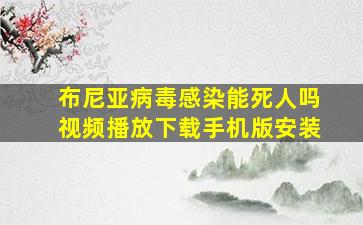 布尼亚病毒感染能死人吗
视频播放下载手机版安装